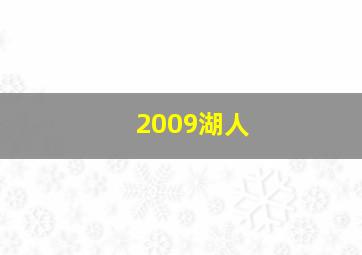 2009湖人